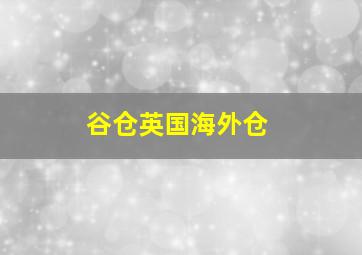 谷仓英国海外仓